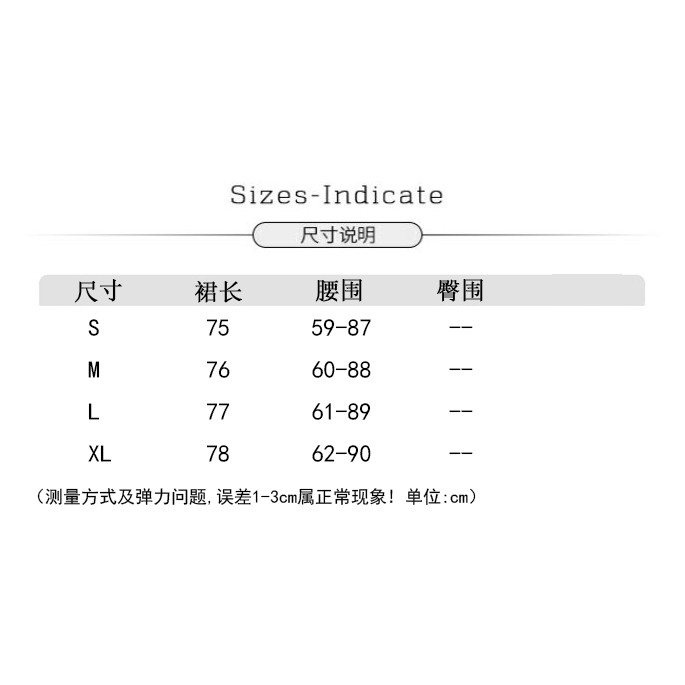 Sizes-Indicate

尺寸说明

| 尺寸 | 裙长 | 腰围 | 臀围 |
|---|---|---|---|
| S | 75 | 59-87 | -- |
| M | 76 | 60-88 | -- |
| L | 77 | 61-89 | -- |
| XL | 78 | 62-90 | -- |

(测量方式及弹力问题,误差1-3cm属正常现象! 单位:cm)